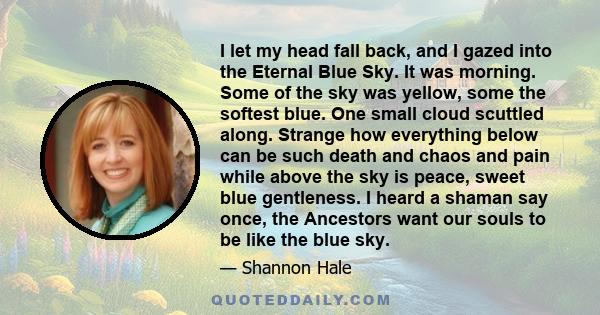 I let my head fall back, and I gazed into the Eternal Blue Sky. It was morning. Some of the sky was yellow, some the softest blue. One small cloud scuttled along. Strange how everything below can be such death and chaos and pain while above the sky is peace, sweet blue gentleness. I heard a shaman say once, the Ancestors want our souls to be like the blue sky.

— Shannon Hale

QUOTEDDAILY.COM